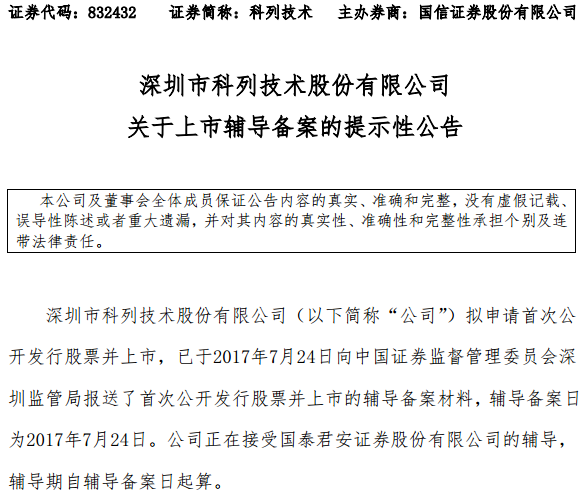 证券代码：832432　　证券简称：科列技术　　主办券商：国信证券股份有限公司

深圳市科列技术股份有限公司
关于上市辅导备案的提示性公告

本公司及董事会全体成员保证公告内容的真实、准确和完整，没有虚假记载、误导性陈述或者重大遗漏，并对其内容的真实性、准确性和完整性承担个别及连带法律责任。

深圳市科列技术股份有限公司（以下简称“公司”）拟申请首次公开发行股票并上市，已于2017年7月24日向中国证券监督管理委员会深圳监管局报送了首次公开发行股票并上市的辅导备案材料，辅导备案日为2017年7月24日。公司正在接受国泰君安证券股份有限公司的辅导，辅导期自辅导备案日起算。